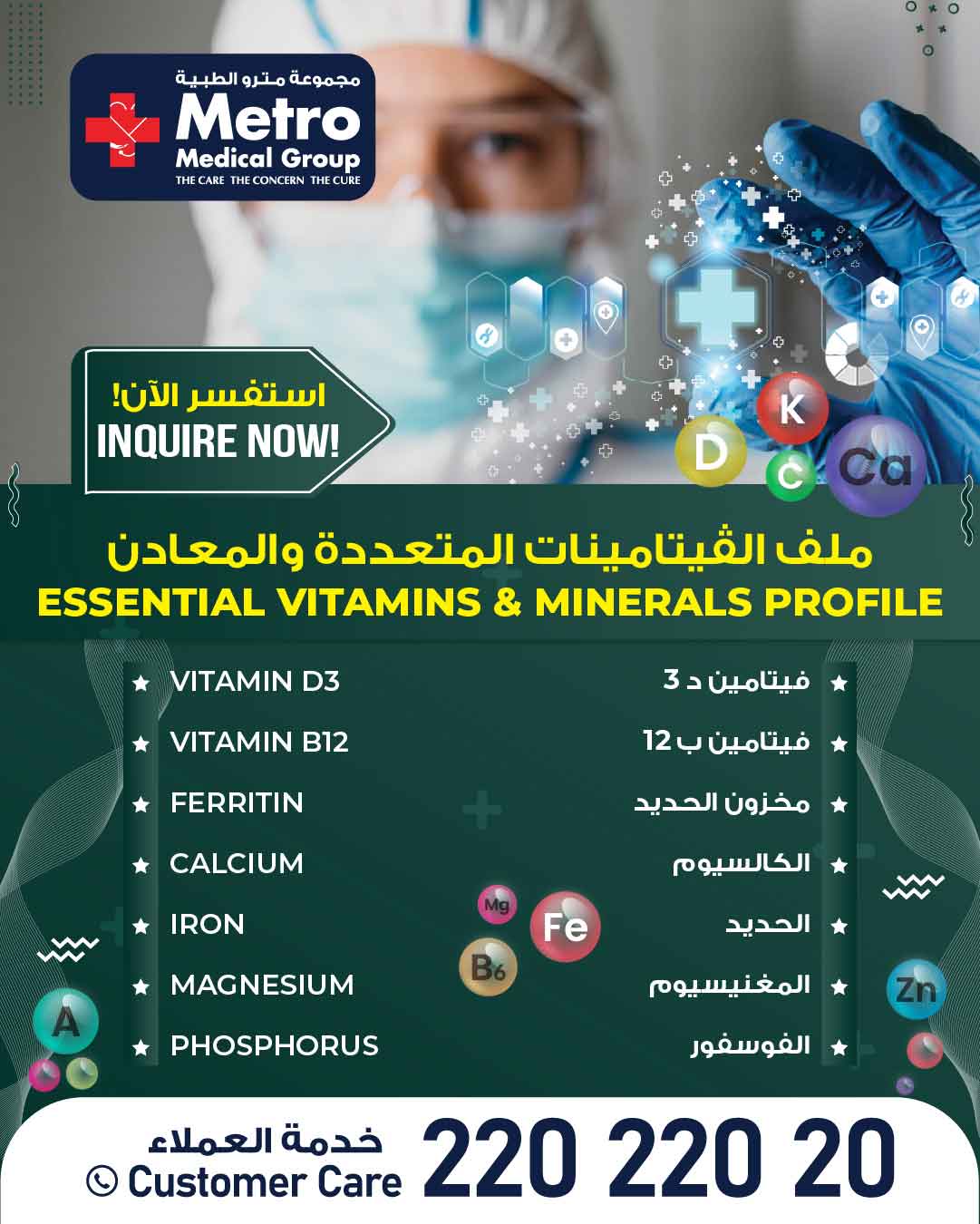 مجموعة مترو الطبية
Metro
Medical Group
THE CARE THE CONCERN THE CURE

استفسر الآن!
INQUIRE NOW!

K
D
C
Ca

ملف الڤيتامينات المتعددة والمعادن
ESSENTIAL VITAMINS & MINERALS PROFILE

★ VITAMIN D3
★ VITAMIN B12
★ FERRITIN
★ CALCIUM
★ IRON
★ MAGNESIUM
★ PHOSPHORUS

★ فيتامين د 3
★ فيتامين ب 12
★ مخزون الحديد
★ الكالسيوم
★ الحديد
★ المغنيسيوم
★ الفوسفور

Mg
Fe
B6
A
Zn

خدمة العملاء
Customer Care
220 220 20